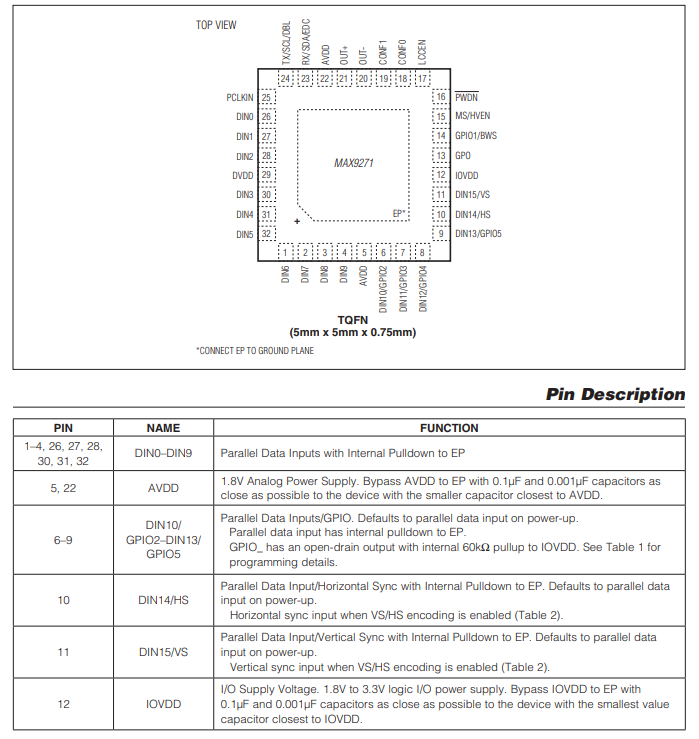 TOP VIEW

TX/SCL/DBL
RX/SDA/EDC
AVDD
OUT+
OUT-
CONF1
CONF0
LCCEN

24 23 22 21 20 19 18 17

PCLKIN 25
DIN0 26
DIN1 27
DIN2 28
DVDD 29
DIN3 30
DIN4 31
DIN5 32

16 $\overline{PWDN}$
15 MS/HVEN
14 GPIO1/BWS
13 GPO
12 IOVDD
11 DIN15/VS
10 DIN14/HS
9 DIN13/GPIO5

MAX9271

EP*

+

1 2 3 4 5 6 7 8

DIN6
DIN7
DIN8
DIN9
AVDD
DIN10/GPIO2
DIN11/GPIO3
DIN12/GPIO4

TQFN
(5mm x 5mm x 0.75mm)

*CONNECT EP TO GROUND PLANE

Pin Description

| PIN | NAME | FUNCTION |
|---|---|---|
| 1–4, 26, 27, 28, 30, 31, 32 | DIN0–DIN9 | Parallel Data Inputs with Internal Pulldown to EP |
| 5, 22 | AVDD | 1.8V Analog Power Supply. Bypass AVDD to EP with 0.1µF and 0.001µF capacitors as close as possible to the device with the smaller capacitor closest to AVDD. |
| 6–9 | DIN10/ GPIO2–DIN13/ GPIO5 | Parallel Data Inputs/GPIO. Defaults to parallel data input on power-up. Parallel data input has internal pulldown to EP. GPIO_ has an open-drain output with internal 60kΩ pullup to IOVDD. See Table 1 for programming details. |
| 10 | DIN14/HS | Parallel Data Input/Horizontal Sync with Internal Pulldown to EP. Defaults to parallel data input on power-up. Horizontal sync input when VS/HS encoding is enabled (Table 2). |
| 11 | DIN15/VS | Parallel Data Input/Vertical Sync with Internal Pulldown to EP. Defaults to parallel data input on power-up. Vertical sync input when VS/HS encoding is enabled (Table 2). |
| 12 | IOVDD | I/O Supply Voltage. 1.8V to 3.3V logic I/O power supply. Bypass IOVDD to EP with 0.1µF and 0.001µF capacitors as close as possible to the device with the smallest value capacitor closest to IOVDD. |